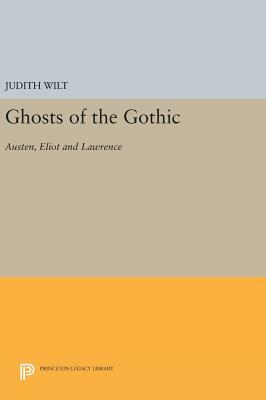 JUDITH WILT

Ghosts of the Gothic

Austen, Eliot and Lawrence

PRINCETON LEGACY LIBRARY